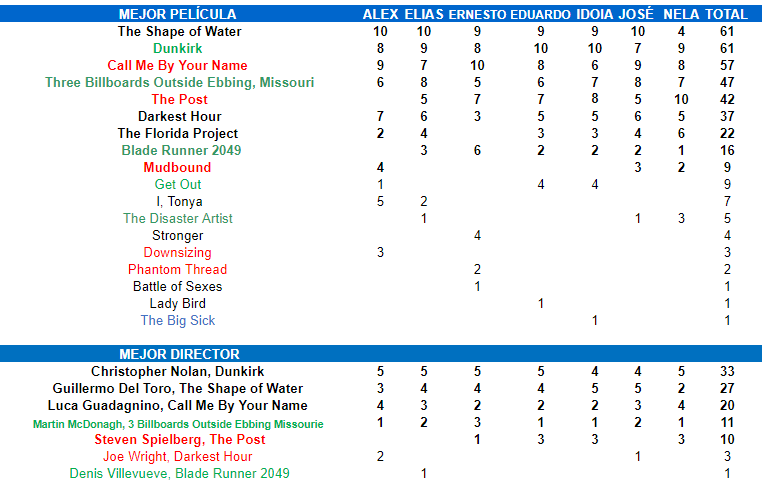 | MEJOR PELÍCULA | ALEX | ELIAS | ERNESTO | EDUARDO | IDOIA | JOSÉ | NELA | TOTAL |
|---|---|---|---|---|---|---|---|---|
| The Shape of Water | 10 | 10 | 9 | 9 | 9 | 10 | 4 | 61 |
| Dunkirk | 8 | 9 | 8 | 10 | 10 | 7 | 9 | 61 |
| Call Me By Your Name | 9 | 7 | 10 | 8 | 6 | 9 | 8 | 57 |
| Three Billboards Outside Ebbing, Missouri | 6 | 8 | 5 | 6 | 7 | 8 | 7 | 47 |
| The Post | | 5 | 7 | 7 | 8 | 5 | 10 | 42 |
| Darkest Hour | 7 | 6 | 3 | 5 | 5 | 6 | 5 | 37 |
| The Florida Project | 2 | 4 | | 3 | 3 | 4 | 6 | 22 |
| Blade Runner 2049 | | 3 | 6 | 2 | 2 | 2 | 1 | 16 |
| Mudbound | 4 | | | | | 3 | 2 | 9 |
| Get Out | 1 | | | 4 | 4 | | | 9 |
| I, Tonya | 5 | 2 | | | | | | 7 |
| The Disaster Artist | | 1 | | | | 1 | 3 | 5 |
| Stronger | | | 4 | | | | | 4 |
| Downsizing | 3 | | | | | | | 3 |
| Phantom Thread | | | 2 | | | | | 2 |
| Battle of Sexes | | | 1 | | | | | 1 |
| Lady Bird | | | | 1 | | | | 1 |
| The Big Sick | | | | | 1 | | | 1 |

| MEJOR DIRECTOR | | | | | | | | |
|---|---|---|---|---|---|---|---|---|
| Christopher Nolan, Dunkirk | 5 | 5 | 5 | 5 | 4 | 4 | 5 | 33 |
| Guillermo Del Toro, The Shape of Water | 3 | 4 | 4 | 4 | 5 | 5 | 2 | 27 |
| Luca Guadagnino, Call Me By Your Name | 4 | 3 | 2 | 2 | 2 | 3 | 4 | 20 |
| Martin McDonagh, 3 Billboards Outside Ebbing Missourie | 1 | 2 | 3 | 1 | 1 | 2 | 1 | 11 |
| Steven Spielberg, The Post | | | 1 | 3 | 3 | | 3 | 10 |
| Joe Wright, Darkest Hour | 2 | | | | | 1 | | 3 |
| Denis Villevueve, Blade Runner 2049 | | 1 | | | | | | 1 |